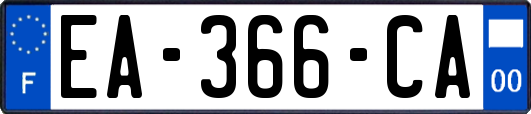 F

EA-366-CA

00